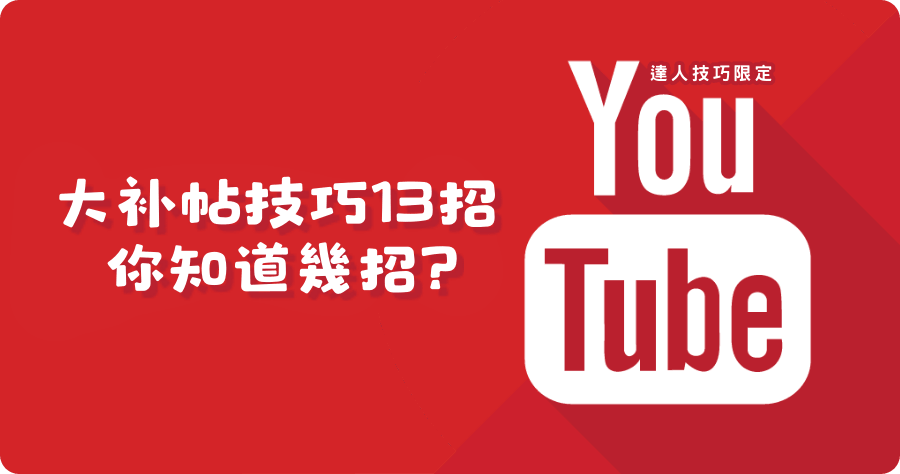 大补帖技巧13招
你知道幾招?

達人技巧限定

You
Tube